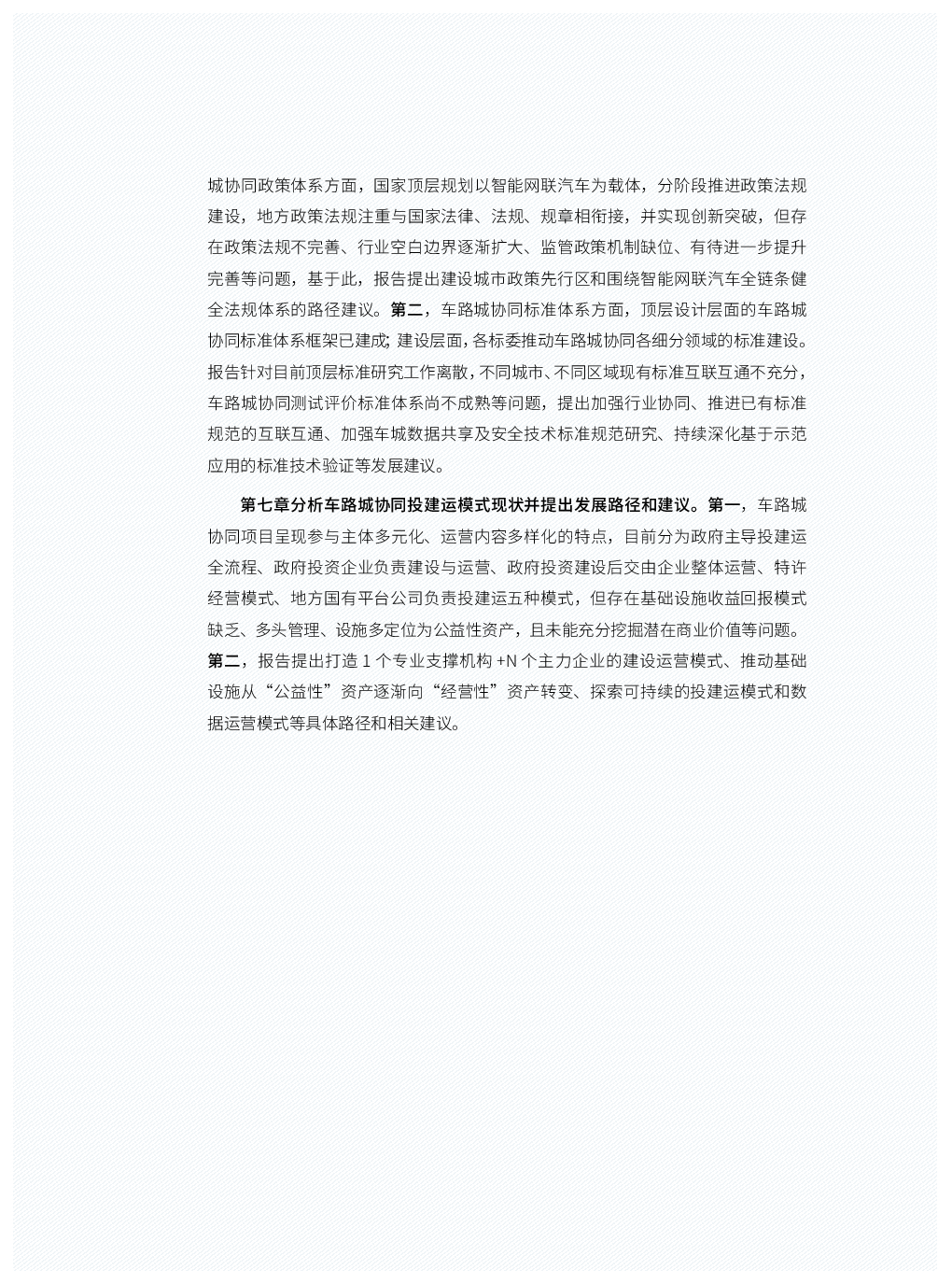 城协同政策体系方面，国家顶层规划以智能网联汽车为载体，分阶段推进政策法规建设，地方政策法规注重与国家法律、法规、规章相衔接，并实现创新突破，但存在政策法规不完善、行业空白边界逐渐扩大、监管政策机制缺位、有待进一步提升完善等问题，基于此，报告提出建设城市政策先行区和围绕智能网联汽车全链条健全法规体系的路径建议。第二，车路城协同标准体系方面，顶层设计层面的车路城协同标准体系框架已建成；建设层面，各标委推动车路城协同各细分领域的标准建设。报告针对目前顶层标准研究工作离散，不同城市、不同区域现有标准互联互通不充分，车路城协同测试评价标准体系尚不成熟等问题，提出加强行业协同、推进已有标准规范的互联互通、加强车城数据共享及安全技术标准规范研究、持续深化基于示范应用的标准技术验证等发展建议。

第七章分析车路城协同投建运模式现状并提出发展路径和建议。第一，车路城协同项目呈现参与主体多元化、运营内容多样化的特点，目前分为政府主导投建运全流程、政府投资企业负责建设与运营、政府投资建设后交由企业整体运营、特许经营模式、地方国有平台公司负责投建运五种模式，但存在基础设施收益回报模式缺乏、多头管理、设施多定位为公益性资产，且未能充分挖掘潜在商业价值等问题。第二，报告提出打造 1 个专业支撑机构 +N 个主力企业的建设运营模式、推动基础设施从“公益性”资产逐渐向“经营性”资产转变、探索可持续的投建运模式和数据运营模式等具体路径和相关建议。